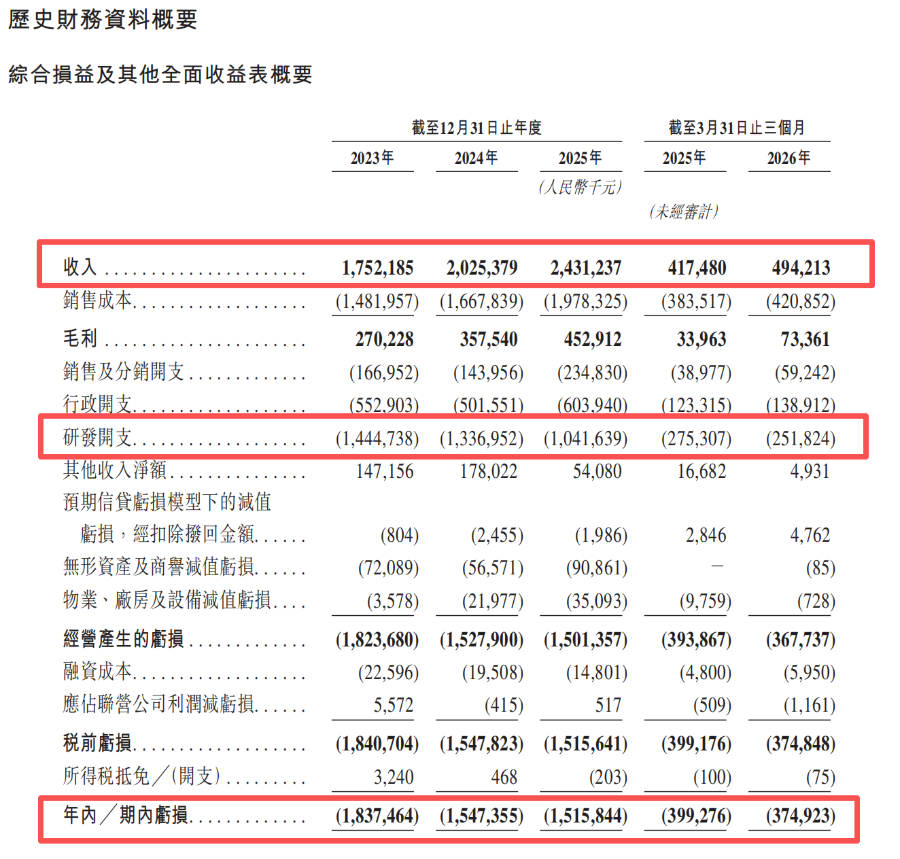 歷史財務資料概要

綜合損益及其他全面收益表概要

| | 截至12月31日止年度 | | | 截至3月31日止三個月 | |
|---|---|---|---|---|---|
| | 2023年 | 2024年 | 2025年 | 2025年 | 2026年 |
| | | | (人民幣千元) | | |
| | | | | (未經審計) | |
| 收入 | 1,752,185 | 2,025,379 | 2,431,237 | 417,480 | 494,213 |
| 銷售成本 | (1,481,957) | (1,667,839) | (1,978,325) | (383,517) | (420,852) |
| 毛利 | 270,228 | 357,540 | 452,912 | 33,963 | 73,361 |
| 銷售及分銷開支 | (166,952) | (143,956) | (234,830) | (38,977) | (59,242) |
| 行政開支 | (552,903) | (501,551) | (603,940) | (123,315) | (138,912) |
| 研發開支 | (1,444,738) | (1,336,952) | (1,041,639) | (275,307) | (251,824) |
| 其他收入淨額 | 147,156 | 178,022 | 54,080 | 16,682 | 4,931 |
| 預期信貸虧損模型下的減值虧損,經扣除撥回金額 | (804) | (2,455) | (1,986) | 2,846 | 4,762 |
| 無形資產及商譽減值虧損 | (72,089) | (56,571) | (90,861) | – | (85) |
| 物業、廠房及設備減值虧損 | (3,578) | (21,977) | (35,093) | (9,759) | (728) |
| 經營產生的虧損 | (1,823,680) | (1,527,900) | (1,501,357) | (393,867) | (367,737) |
| 融資成本 | (22,596) | (19,508) | (14,801) | (4,800) | (5,950) |
| 應佔聯營公司利潤減虧損 | 5,572 | (415) | 517 | (509) | (1,161) |
| 稅前虧損 | (1,840,704) | (1,547,823) | (1,515,641) | (399,176) | (374,848) |
| 所得稅抵免/(開支) | 3,240 | 468 | (203) | (100) | (75) |
| 年內/期內虧損 | (1,837,464) | (1,547,355) | (1,515,844) | (399,276) | (374,923) |